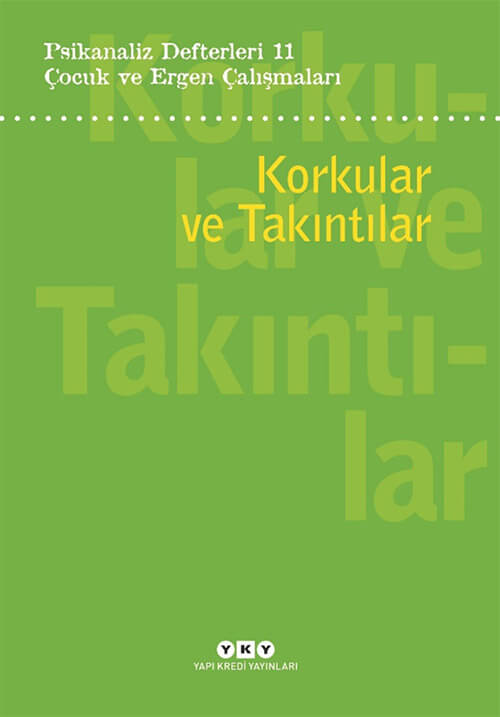 Psikanaliz Defterleri 11
Çocuk ve Ergen Çalışmaları

Korkular ve Takıntılar

Korkular ve Takıntılar

YKY
YAPI KREDİ YAYINLARI